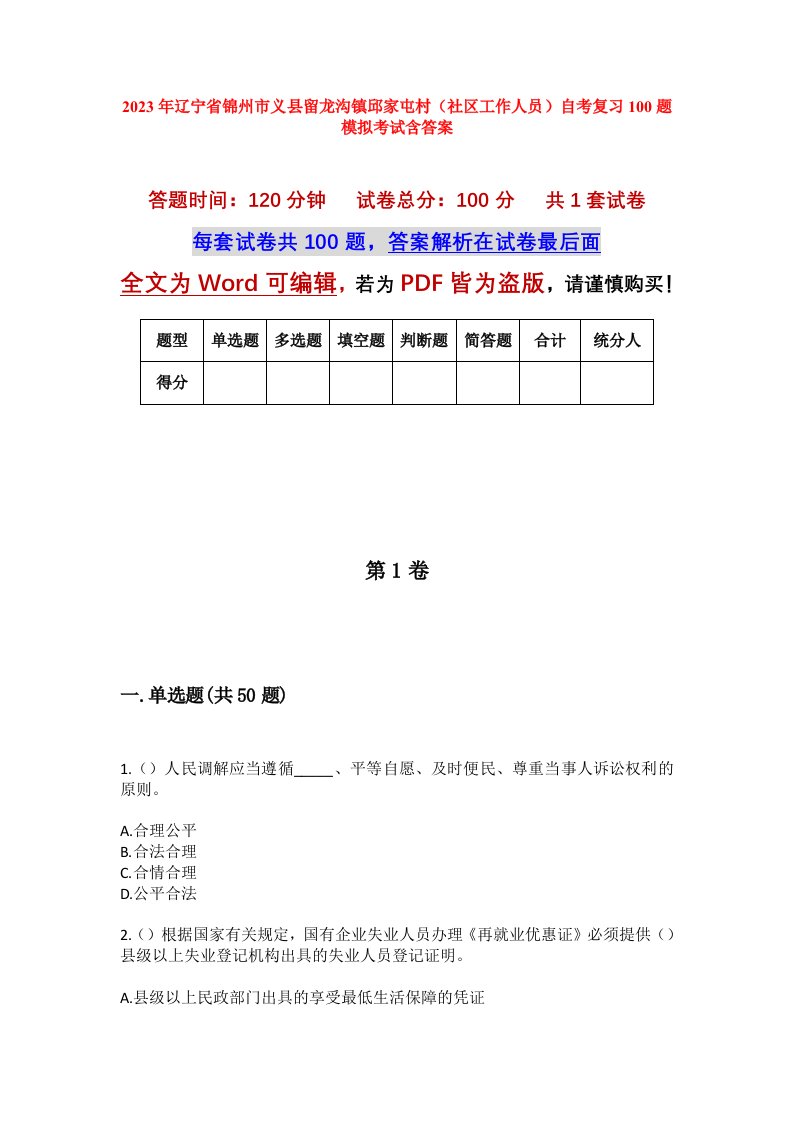 2023年辽宁省锦州市义县留龙沟镇邱家屯村（社区工作人员）自考复习100题模拟考试含答案

答题时间：120分钟　试卷总分：100分　共1套试卷

每套试卷共100题，答案解析在试卷最后面

全文为Word可编辑，若为PDF皆为盗版，请谨慎购买！

| 题型 | 单选题 | 多选题 | 填空题 | 判断题 | 简答题 | 合计 | 统分人 |
|---|---|---|---|---|---|---|---|
| 得分 |  |  |  |  |  |  |  |

第1卷

一.单选题(共50题)

1.（）人民调解应当遵循_____、平等自愿、及时便民、尊重当事人诉讼权利的原则。

A.合理公平
B.合法合理
C.合情合理
D.公平合法

2.（）根据国家有关规定，国有企业失业人员办理《再就业优惠证》必须提供（）县级以上失业登记机构出具的失业人员登记证明。

A.县级以上民政部门出具的享受最低生活保障的凭证